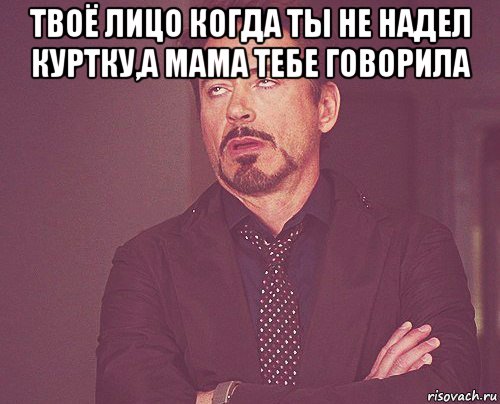 ТВОЁ ЛИЦО КОГДА ТЫ НЕ НАДЕЛ КУРТКУ,А МАМА ТЕБЕ ГОВОРИЛА

risovach.ru